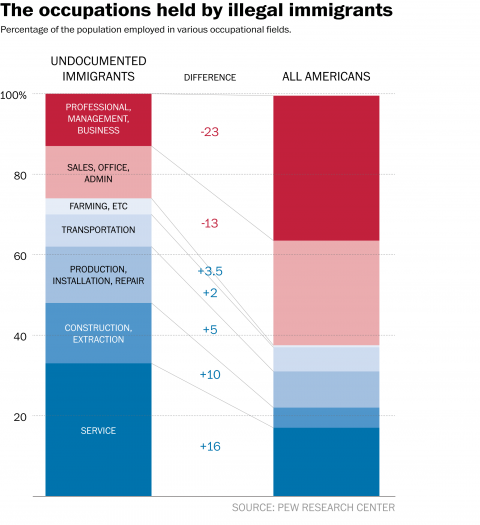 The occupations held by illegal immigrants

Percentage of the population employed in various occupational fields.

UNDOCUMENTED IMMIGRANTS

DIFFERENCE

ALL AMERICANS

100%

80

60

40

20

PROFESSIONAL, MANAGEMENT, BUSINESS

SALES, OFFICE, ADMIN

FARMING, ETC

TRANSPORTATION

PRODUCTION, INSTALLATION, REPAIR

CONSTRUCTION, EXTRACTION

SERVICE

-23

-13

+3.5

+2

+5

+10

+16

SOURCE: PEW RESEARCH CENTER